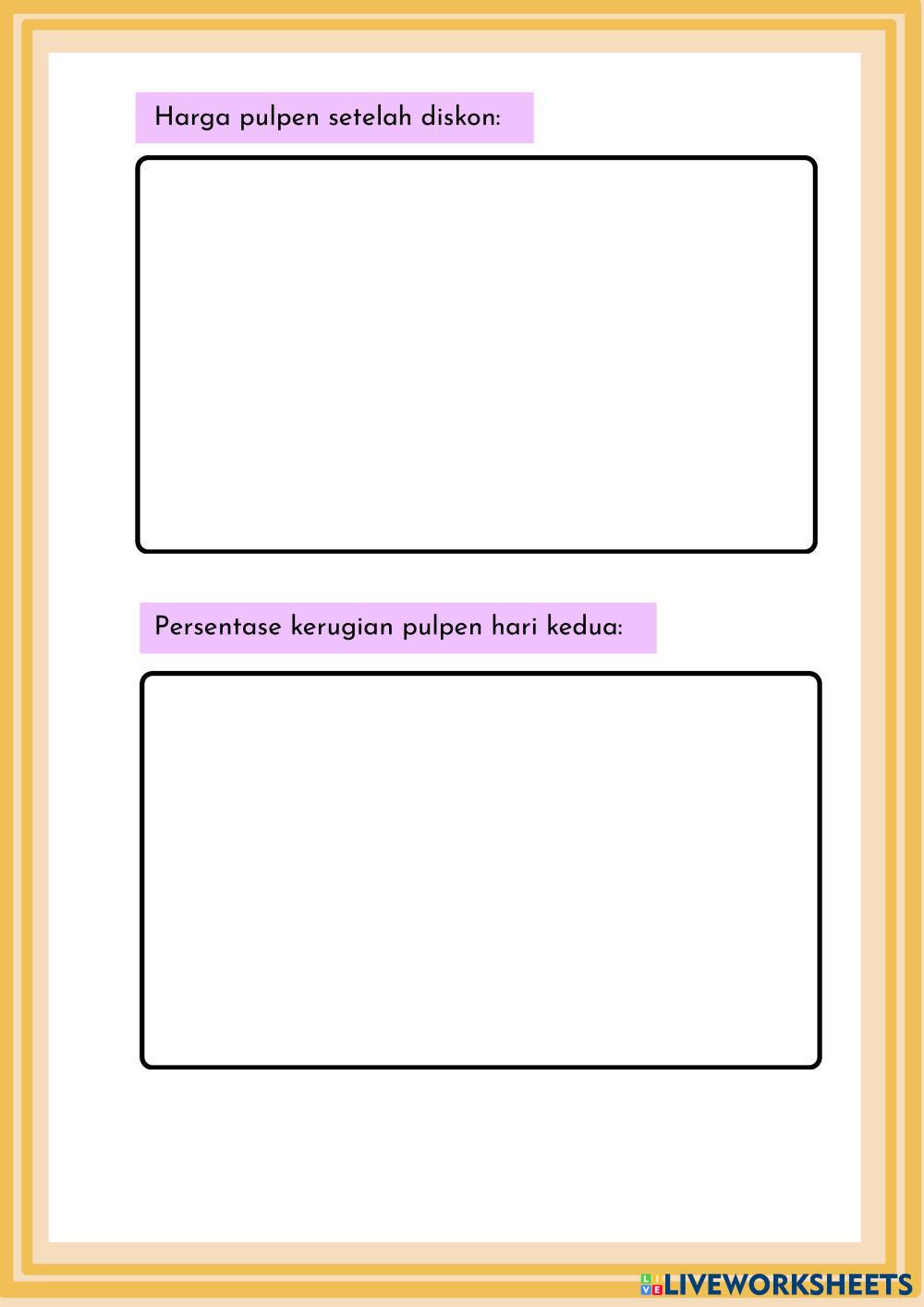 Harga pulpen setelah diskon:

Persentase kerugian pulpen hari kedua:

LIVEWORKSHEETS